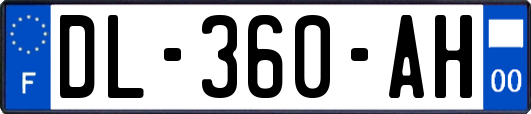 F
DL-360-AH
00